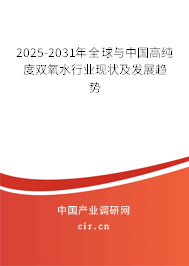 2025-2031年全球与中国高纯度双氧水行业现状及发展趋势

中国产业调研网

cir.cn